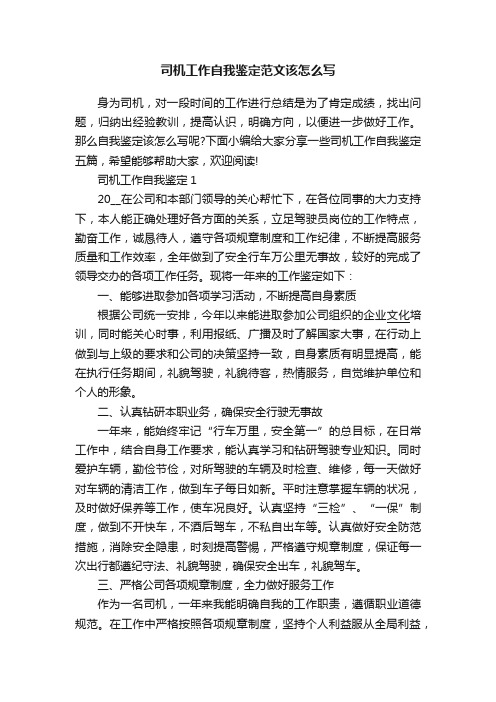 司机工作自我鉴定范文该怎么写

身为司机，对一段时间的工作进行总结是为了肯定成绩，找出问题，归纳出经验教训，提高认识，明确方向，以便进一步做好工作。那么自我鉴定该怎么写呢?下面小编给大家分享一些司机工作自我鉴定五篇，希望能够帮助大家，欢迎阅读!

司机工作自我鉴定 1

20__在公司和本部门领导的关心帮忙下，在各位同事的大力支持下，本人能正确处理好各方面的关系，立足驾驶员岗位的工作特点，勤奋工作，诚恳待人，遵守各项规章制度和工作纪律，不断提高服务质量和工作效率，全年做到了安全行车万公里无事故，较好的完成了领导交办的各项工作任务。现将一年来的工作鉴定如下：

一、能够进取参加各项学习活动，不断提高自身素质

根据公司统一安排，今年以来能进取参加公司组织的企业文化培训，同时能关心时事，利用报纸、广播及时了解国家大事，在行动上做到与上级的要求和公司的决策坚持一致，自身素质有明显提高，能在执行任务期间，礼貌驾驶，礼貌待客，热情服务，自觉维护单位和个人的形象。

二、认真钻研本职业务，确保安全行驶无事故

一年来，能始终牢记“行车万里，安全第一”的总目标，在日常工作中，结合自身工作要求，能认真学习和钻研驾驶专业知识。同时爱护车辆，勤俭节俭，对所驾驶的车辆及时检查、维修，每一天做好对车辆的清洁工作，做到车子每日如新。平时注意掌握车辆的状况，及时做好保养等工作，使车况良好。认真坚持“三检”、“一保”制度，做到不开快车，不酒后驾车，不私自出车等。认真做好安全防范措施，消除安全隐患，时刻提高警惕，严格遵守规章制度，保证每一次出行都遵纪守法、礼貌驾驶，确保安全出车，礼貌驾车。

三、严格公司各项规章制度，全力做好服务工作

作为一名司机，一年来我能明确自我的工作职责，遵循职业道德规范。在工作中严格按照各项规章制度，坚持个人利益服从全局利益，